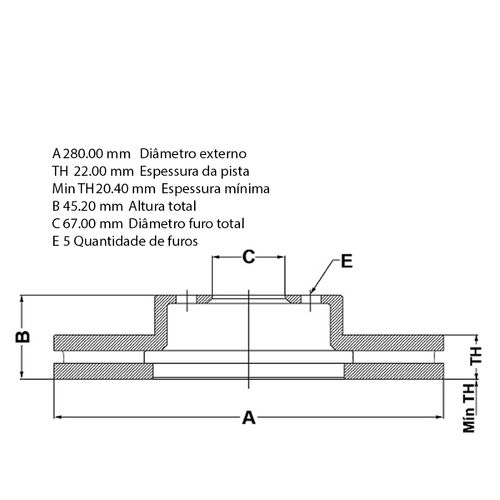 A 280.00 mm Diâmetro externo
TH 22.00 mm Espessura da pista
Min TH 20.40 mm Espessura mínima
B 45.20 mm Altura total
C 67.00 mm Diâmetro furo total
E 5 Quantidade de furos

C
E
B
TH
Min TH
A